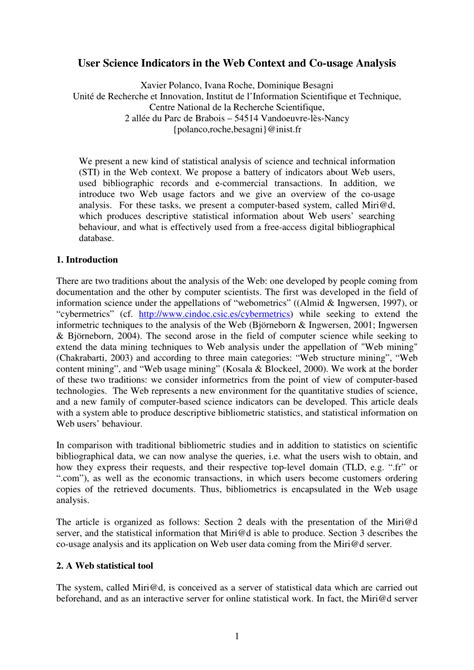 User Science Indicators in the Web Context and Co-usage Analysis

Xavier Polanco, Ivana Roche, Dominique Besagni
Unité de Recherche et Innovation, Institut de l'Information Scientifique et Technique,
Centre National de la Recherche Scientifique,
2 allée du Parc de Brabois – 54514 Vandoeuvre-lès-Nancy
{polanco,roche,besagni}@inist.fr

We present a new kind of statistical analysis of science and technical information (STI) in the Web context. We propose a battery of indicators about Web users, used bibliographic records and e-commercial transactions. In addition, we introduce two Web usage factors and we give an overview of the co-usage analysis. For these tasks, we present a computer-based system, called Miri@d, which produces descriptive statistical information about Web users' searching behaviour, and what is effectively used from a free-access digital bibliographical database.

1. Introduction

There are two traditions about the analysis of the Web: one developed by people coming from documentation and the other by computer scientists. The first was developed in the field of information science under the appellations of "webometrics" ((Almid & Ingwersen, 1997), or "cybermetrics" (cf. http://www.cindoc.csic.es/cybermetrics) while seeking to extend the informetric techniques to the analysis of the Web (Björneborn & Ingwersen, 2001; Ingwersen & Björneborn, 2004). The second arose in the field of computer science while seeking to extend the data mining techniques to Web analysis under the appellation of "Web mining" (Chakrabarti, 2003) and according to three main categories: "Web structure mining", "Web content mining", and "Web usage mining" (Kosala & Blockeel, 2000). We work at the border of these two traditions: we consider informetrics from the point of view of computer-based technologies. The Web represents a new environment for the quantitative studies of science, and a new family of computer-based science indicators can be developed. This article deals with a system able to produce descriptive bibliometric statistics, and statistical information on Web users' behaviour.

In comparison with traditional bibliometric studies and in addition to statistics on scientific bibliographical data, we can now analyse the queries, i.e. what the users wish to obtain, and how they express their requests, and their respective top-level domain (TLD, e.g. ".fr" or ".com"), as well as the economic transactions, in which users become customers ordering copies of the retrieved documents. Thus, bibliometrics is encapsulated in the Web usage analysis.

The article is organized as follows: Section 2 deals with the presentation of the Miri@d server, and the statistical information that Miri@d is able to produce. Section 3 describes the co-usage analysis and its application on Web user data coming from the Miri@d server.

2. A Web statistical tool

The system, called Miri@d, is conceived as a server of statistical data which are carried out beforehand, and as an interactive server for online statistical work. In fact, the Miri@d server

1